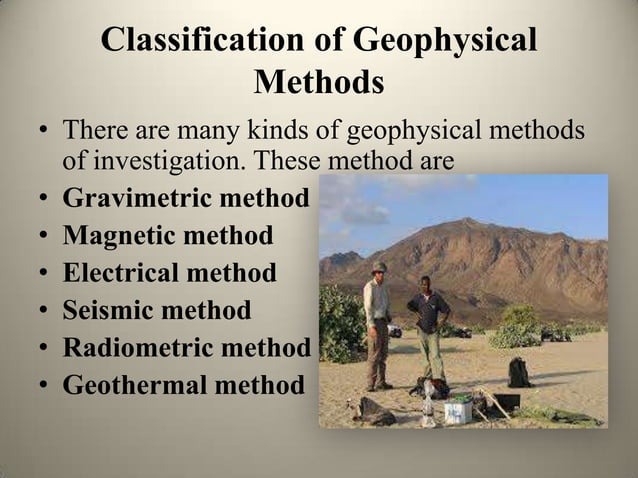 Classification of Geophysical Methods

• There are many kinds of geophysical methods of investigation. These method are
• Gravimetric method
• Magnetic method
• Electrical method
• Seismic method
• Radiometric method
• Geothermal method